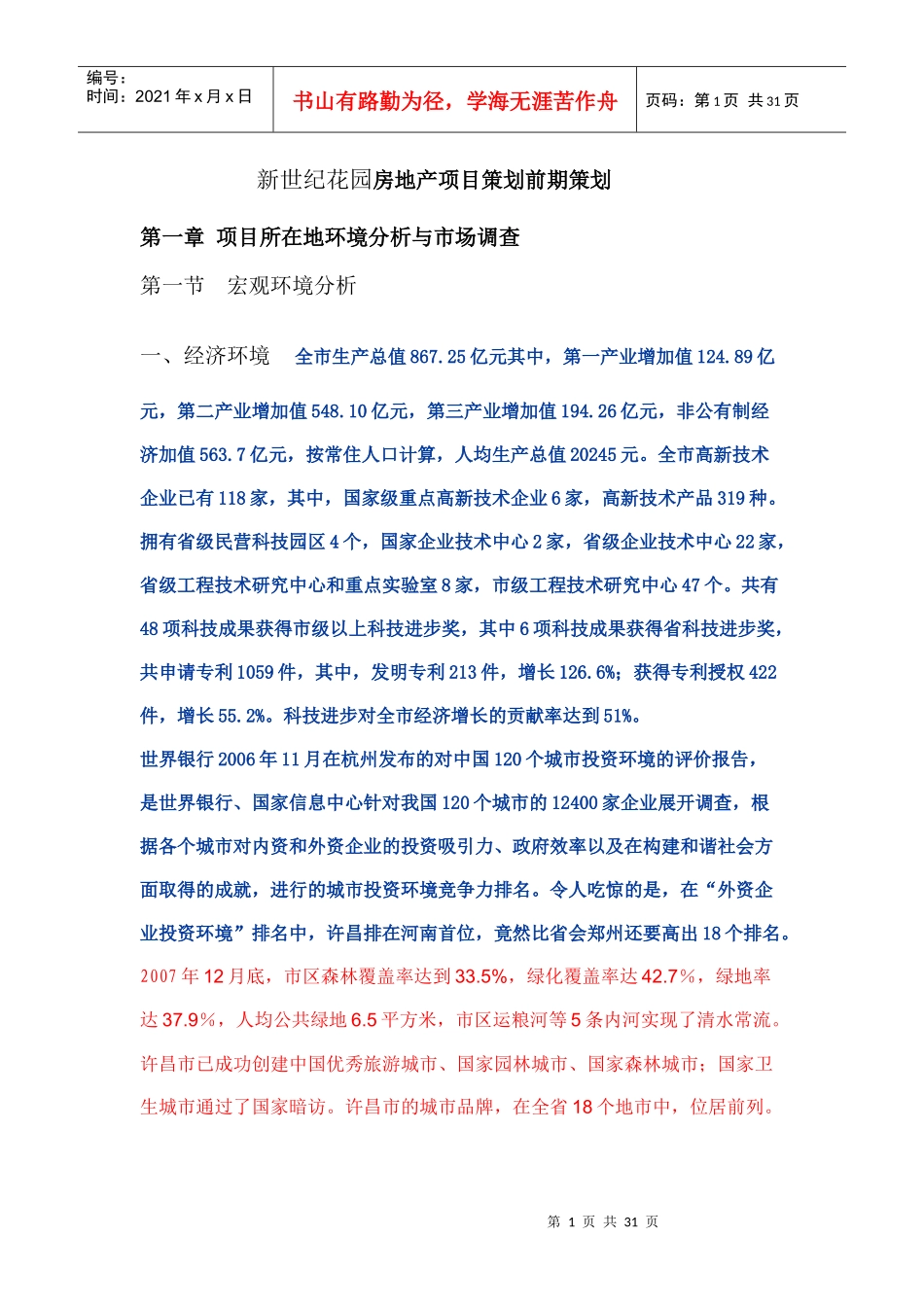 | 编号：<br>时间：2021 年 x 月 x 日 | 书山有路勤为径，学海无涯苦作舟 | 页码：第 1 页 共 31 页 |
|---|---|---|

新世纪花园房地产项目策划前期策划

第一章 项目所在地环境分析与市场调查

第一节 宏观环境分析

一、经济环境 全市生产总值 867.25 亿元其中，第一产业增加值 124.89 亿元，第二产业增加值 548.10 亿元，第三产业增加值 194.26 亿元，非公有制经济加值 563.7 亿元，按常住人口计算，人均生产总值 20245 元。全市高新技术企业已有 118 家，其中，国家级重点高新技术企业 6 家，高新技术产品 319 种。拥有省级民营科技园区 4 个，国家企业技术中心 2 家，省级企业技术中心 22 家，省级工程技术研究中心和重点实验室 8 家，市级工程技术研究中心 47 个。共有 48 项科技成果获得市级以上科技进步奖，其中 6 项科技成果获得省科技进步奖，共申请专利 1059 件，其中，发明专利 213 件，增长 126.6%；获得专利授权 422 件，增长 55.2%。科技进步对全市经济增长的贡献率达到 51%。

世界银行 2006 年 11 月在杭州发布的对中国 120 个城市投资环境的评价报告，是世界银行、国家信息中心针对我国 120 个城市的 12400 家企业展开调查，根据各个城市对内资和外资企业的投资吸引力、政府效率以及在构建和谐社会方面取得的成就，进行的城市投资环境竞争力排名。令人吃惊的是，在“外资企业投资环境”排名中，许昌排在河南首位，竟然比省会郑州还要高出 18 个排名。

2007 年 12 月底，市区森林覆盖率达到 33.5%，绿化覆盖率达 42.7%，绿地率达 37.9%，人均公共绿地 6.5 平方米，市区运粮河等 5 条内河实现了清水常流。许昌市已成功创建中国优秀旅游城市、国家园林城市、国家森林城市；国家卫生城市通过了国家暗访。许昌市的城市品牌，在全省 18 个地市中，位居前列。

第 1 页 共 31 页